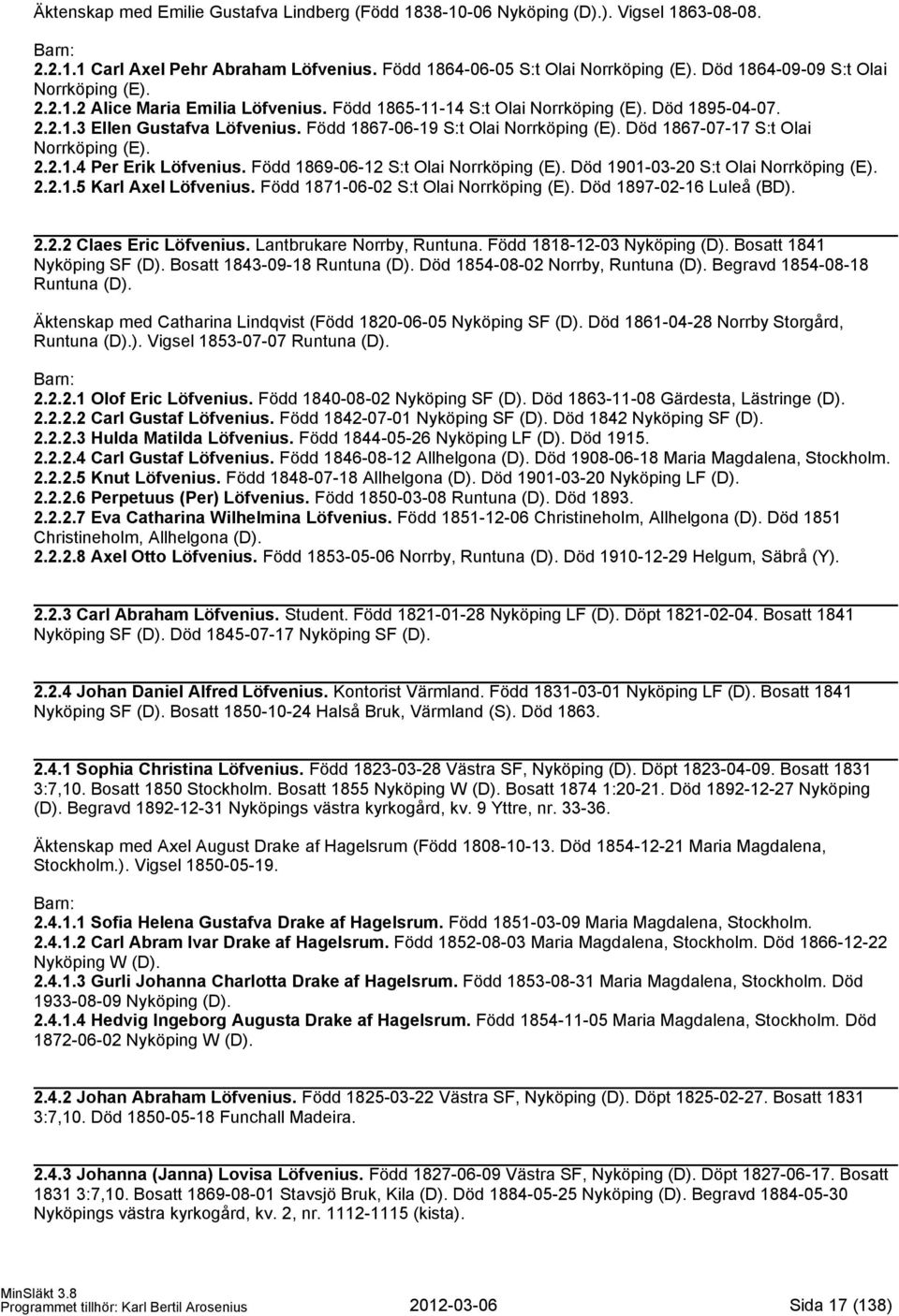 Äktenskap med Emilie Gustafva Lindberg (Född 1838-10-06 Nyköping (D).). Vigsel 1863-08-08.

Barn:
2.2.1.1 Carl Axel Pehr Abraham Löfvenius. Född 1864-06-05 S:t Olai Norrköping (E). Död 1864-09-09 S:t Olai Norrköping (E).
2.2.1.2 Alice Maria Emilia Löfvenius. Född 1865-11-14 S:t Olai Norrköping (E). Död 1895-04-07.
2.2.1.3 Ellen Gustafva Löfvenius. Född 1867-06-19 S:t Olai Norrköping (E). Död 1867-07-17 S:t Olai Norrköping (E).
2.2.1.4 Per Erik Löfvenius. Född 1869-06-12 S:t Olai Norrköping (E). Död 1901-03-20 S:t Olai Norrköping (E).
2.2.1.5 Karl Axel Löfvenius. Född 1871-06-02 S:t Olai Norrköping (E). Död 1897-02-16 Luleå (BD).

2.2.2 Claes Eric Löfvenius. Lantbrukare Norrby, Runtuna. Född 1818-12-03 Nyköping (D). Bosatt 1841 Nyköping SF (D). Bosatt 1843-09-18 Runtuna (D). Död 1854-08-02 Norrby, Runtuna (D). Begravd 1854-08-18 Runtuna (D).

Äktenskap med Catharina Lindqvist (Född 1820-06-05 Nyköping SF (D). Död 1861-04-28 Norrby Storgård, Runtuna (D).). Vigsel 1853-07-07 Runtuna (D).

Barn:
2.2.2.1 Olof Eric Löfvenius. Född 1840-08-02 Nyköping SF (D). Död 1863-11-08 Gärdesta, Lästringe (D).
2.2.2.2 Carl Gustaf Löfvenius. Född 1842-07-01 Nyköping SF (D). Död 1842 Nyköping SF (D).
2.2.2.3 Hulda Matilda Löfvenius. Född 1844-05-26 Nyköping LF (D). Död 1915.
2.2.2.4 Carl Gustaf Löfvenius. Född 1846-08-12 Allhelgona (D). Död 1908-06-18 Maria Magdalena, Stockholm.
2.2.2.5 Knut Löfvenius. Född 1848-07-18 Allhelgona (D). Död 1901-03-20 Nyköping LF (D).
2.2.2.6 Perpetuus (Per) Löfvenius. Född 1850-03-08 Runtuna (D). Död 1893.
2.2.2.7 Eva Catharina Wilhelmina Löfvenius. Född 1851-12-06 Christineholm, Allhelgona (D). Död 1851 Christineholm, Allhelgona (D).
2.2.2.8 Axel Otto Löfvenius. Född 1853-05-06 Norrby, Runtuna (D). Död 1910-12-29 Helgum, Säbrå (Y).

2.2.3 Carl Abraham Löfvenius. Student. Född 1821-01-28 Nyköping LF (D). Döpt 1821-02-04. Bosatt 1841 Nyköping SF (D). Död 1845-07-17 Nyköping SF (D).

2.2.4 Johan Daniel Alfred Löfvenius. Kontorist Värmland. Född 1831-03-01 Nyköping LF (D). Bosatt 1841 Nyköping SF (D). Bosatt 1850-10-24 Halså Bruk, Värmland (S). Död 1863.

2.4.1 Sophia Christina Löfvenius. Född 1823-03-28 Västra SF, Nyköping (D). Döpt 1823-04-09. Bosatt 1831 3:7,10. Bosatt 1850 Stockholm. Bosatt 1855 Nyköping W (D). Bosatt 1874 1:20-21. Död 1892-12-27 Nyköping (D). Begravd 1892-12-31 Nyköpings västra kyrkogård, kv. 9 Yttre, nr. 33-36.

Äktenskap med Axel August Drake af Hagelsrum (Född 1808-10-13. Död 1854-12-21 Maria Magdalena, Stockholm.). Vigsel 1850-05-19.

Barn:
2.4.1.1 Sofia Helena Gustafva Drake af Hagelsrum. Född 1851-03-09 Maria Magdalena, Stockholm.
2.4.1.2 Carl Abram Ivar Drake af Hagelsrum. Född 1852-08-03 Maria Magdalena, Stockholm. Död 1866-12-22 Nyköping W (D).
2.4.1.3 Gurli Johanna Charlotta Drake af Hagelsrum. Född 1853-08-31 Maria Magdalena, Stockholm. Död 1933-08-09 Nyköping (D).
2.4.1.4 Hedvig Ingeborg Augusta Drake af Hagelsrum. Född 1854-11-05 Maria Magdalena, Stockholm. Död 1872-06-02 Nyköping W (D).

2.4.2 Johan Abraham Löfvenius. Född 1825-03-22 Västra SF, Nyköping (D). Döpt 1825-02-27. Bosatt 1831 3:7,10. Död 1850-05-18 Funchall Madeira.

2.4.3 Johanna (Janna) Lovisa Löfvenius. Född 1827-06-09 Västra SF, Nyköping (D). Döpt 1827-06-17. Bosatt 1831 3:7,10. Bosatt 1869-08-01 Stavsjö Bruk, Kila (D). Död 1884-05-25 Nyköping (D). Begravd 1884-05-30 Nyköpings västra kyrkogård, kv. 2, nr. 1112-1115 (kista).

MinSläkt 3.8
Programmet tillhör: Karl Bertil Arosenius 2012-03-06 Sida 17 (138)